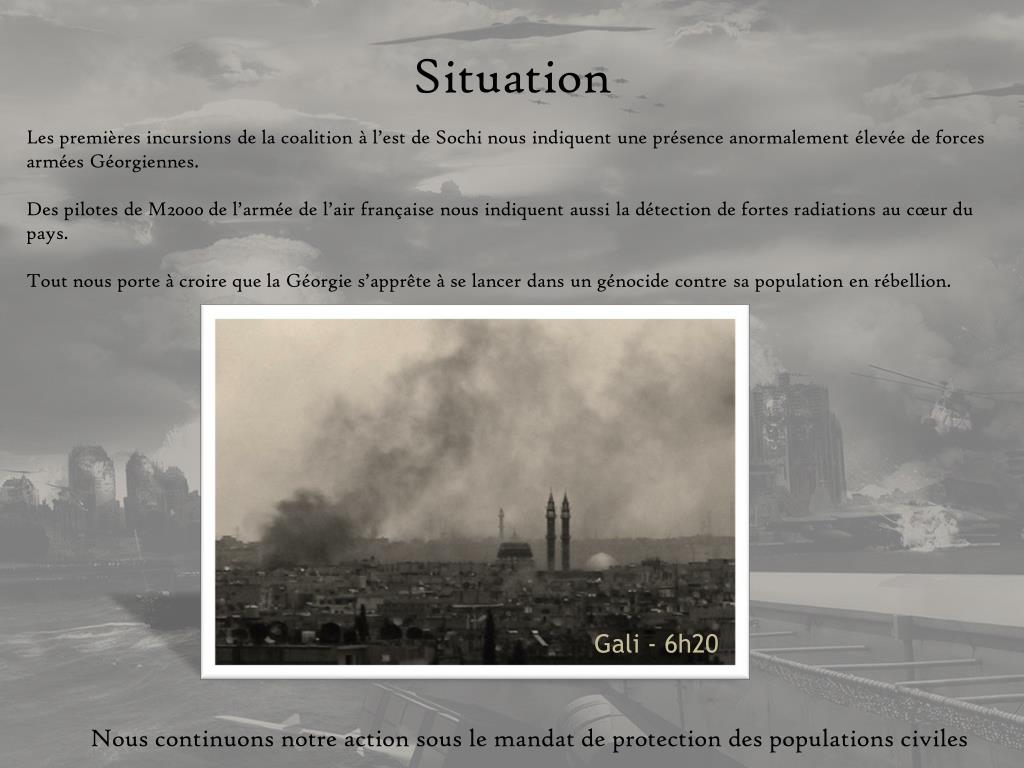 Situation

Les premières incursions de la coalition à l'est de Sochi nous indiquent une présence anormalement élevée de forces armées Géorgiennes.

Des pilotes de M2000 de l'armée de l'air française nous indiquent aussi la détection de fortes radiations au cœur du pays.

Tout nous porte à croire que la Géorgie s'apprête à se lancer dans un génocide contre sa population en rébellion.

Gali - 6h20

Nous continuons notre action sous le mandat de protection des populations civiles